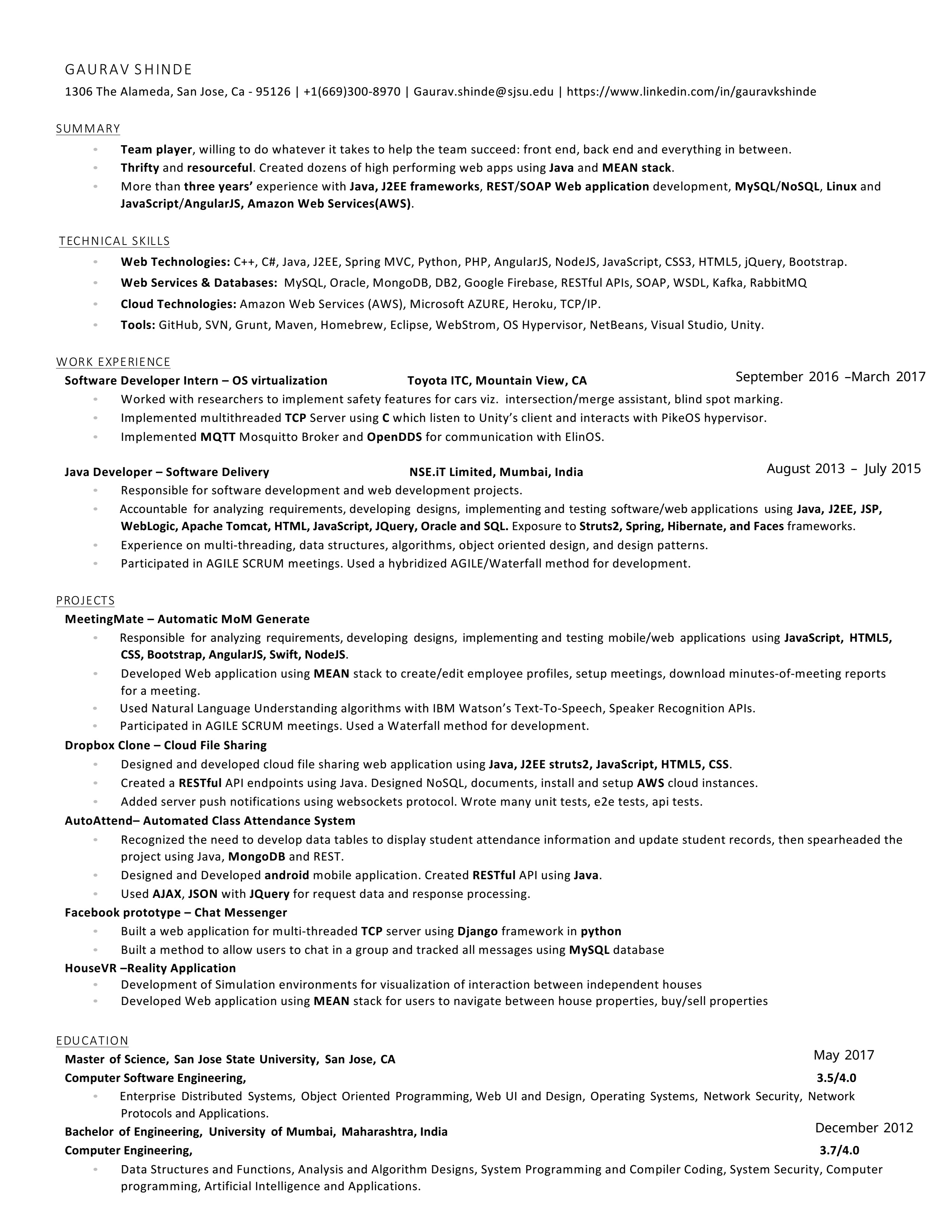 GAURAV SHINDE
1306 The Alameda, San Jose, Ca - 95126 | +1(669)300-8970 | Gaurav.shinde@sjsu.edu | https://www.linkedin.com/in/gauravkshinde

SUMMARY
• Team player, willing to do whatever it takes to help the team succeed: front end, back end and everything in between.
• Thrifty and resourceful. Created dozens of high performing web apps using Java and MEAN stack.
• More than three years' experience with Java, J2EE frameworks, REST/SOAP Web application development, MySQL/NoSQL, Linux and JavaScript/AngularJS, Amazon Web Services(AWS).

TECHNICAL SKILLS
• Web Technologies: C++, C#, Java, J2EE, Spring MVC, Python, PHP, AngularJS, NodeJS, JavaScript, CSS3, HTML5, jQuery, Bootstrap.
• Web Services & Databases: MySQL, Oracle, MongoDB, DB2, Google Firebase, RESTful APIs, SOAP, WSDL, Kafka, RabbitMQ
• Cloud Technologies: Amazon Web Services (AWS), Microsoft AZURE, Heroku, TCP/IP.
• Tools: GitHub, SVN, Grunt, Maven, Homebrew, Eclipse, WebStrom, OS Hypervisor, NetBeans, Visual Studio, Unity.

WORK EXPERIENCE
Software Developer Intern – OS virtualization Toyota ITC, Mountain View, CA September 2016 –March 2017
• Worked with researchers to implement safety features for cars viz. intersection/merge assistant, blind spot marking.
• Implemented multithreaded TCP Server using C which listen to Unity's client and interacts with PikeOS hypervisor.
• Implemented MQTT Mosquitto Broker and OpenDDS for communication with ElinOS.

Java Developer – Software Delivery NSE.iT Limited, Mumbai, India August 2013 – July 2015
• Responsible for software development and web development projects.
• Accountable for analyzing requirements, developing designs, implementing and testing software/web applications using Java, J2EE, JSP, WebLogic, Apache Tomcat, HTML, JavaScript, JQuery, Oracle and SQL. Exposure to Struts2, Spring, Hibernate, and Faces frameworks.
• Experience on multi-threading, data structures, algorithms, object oriented design, and design patterns.
• Participated in AGILE SCRUM meetings. Used a hybridized AGILE/Waterfall method for development.

PROJECTS
MeetingMate – Automatic MoM Generate
• Responsible for analyzing requirements, developing designs, implementing and testing mobile/web applications using JavaScript, HTML5, CSS, Bootstrap, AngularJS, Swift, NodeJS.
• Developed Web application using MEAN stack to create/edit employee profiles, setup meetings, download minutes-of-meeting reports for a meeting.
• Used Natural Language Understanding algorithms with IBM Watson's Text-To-Speech, Speaker Recognition APIs.
• Participated in AGILE SCRUM meetings. Used a Waterfall method for development.
Dropbox Clone – Cloud File Sharing
• Designed and developed cloud file sharing web application using Java, J2EE struts2, JavaScript, HTML5, CSS.
• Created a RESTful API endpoints using Java. Designed NoSQL, documents, install and setup AWS cloud instances.
• Added server push notifications using websockets protocol. Wrote many unit tests, e2e tests, api tests.
AutoAttend– Automated Class Attendance System
• Recognized the need to develop data tables to display student attendance information and update student records, then spearheaded the project using Java, MongoDB and REST.
• Designed and Developed android mobile application. Created RESTful API using Java.
• Used AJAX, JSON with JQuery for request data and response processing.
Facebook prototype – Chat Messenger
• Built a web application for multi-threaded TCP server using Django framework in python
• Built a method to allow users to chat in a group and tracked all messages using MySQL database
HouseVR –Reality Application
• Development of Simulation environments for visualization of interaction between independent houses
• Developed Web application using MEAN stack for users to navigate between house properties, buy/sell properties

EDUCATION
Master of Science, San Jose State University, San Jose, CA May 2017
Computer Software Engineering, 3.5/4.0
• Enterprise Distributed Systems, Object Oriented Programming, Web UI and Design, Operating Systems, Network Security, Network Protocols and Applications.
Bachelor of Engineering, University of Mumbai, Maharashtra, India December 2012
Computer Engineering, 3.7/4.0
• Data Structures and Functions, Analysis and Algorithm Designs, System Programming and Compiler Coding, System Security, Computer programming, Artificial Intelligence and Applications.